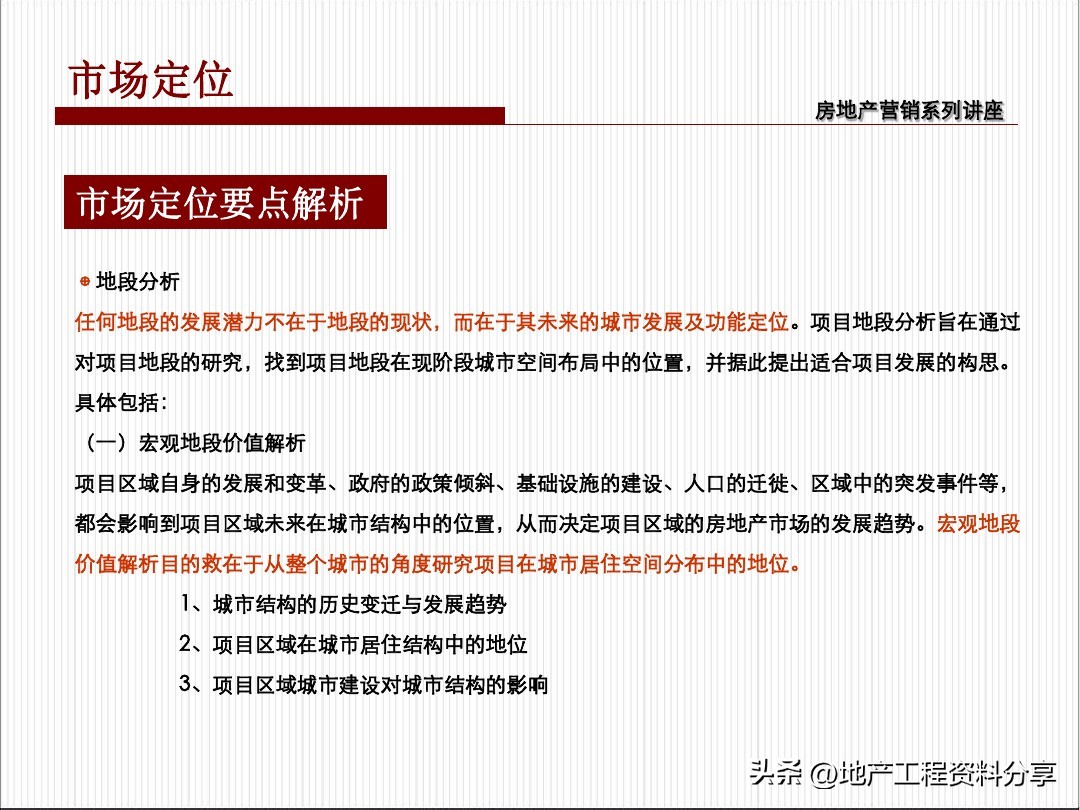 市场定位

房地产营销系列讲座

市场定位要点解析

地段分析

任何地段的发展潜力不在于地段的现状，而在于其未来的城市发展及功能定位。项目地段分析旨在通过对项目地段的研究，找到项目地段在现阶段城市空间布局中的位置，并据此提出适合项目发展的构思。具体包括：

（一）宏观地段价值解析

项目区域自身的发展和变革、政府的政策倾斜、基础设施的建设、人口的迁徙、区域中的突发事件等，都会影响到项目区域未来在城市结构中的位置，从而决定项目区域的房地产市场的发展趋势。宏观地段价值解析目的救在于从整个城市的角度研究项目在城市居住空间分布中的地位。

1、城市结构的历史变迁与发展趋势

2、项目区域在城市居住结构中的地位

3、项目区域城市建设对城市结构的影响

头条 @地产工程资料分享